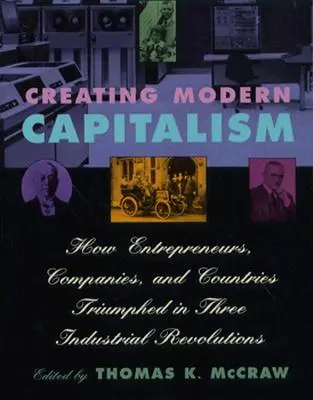 CREATING MODERN
CAPITALISM

How Entrepreneurs, Companies, and Countries Triumphed in Three Industrial Revolutions

Edited by THOMAS K. McCRAW